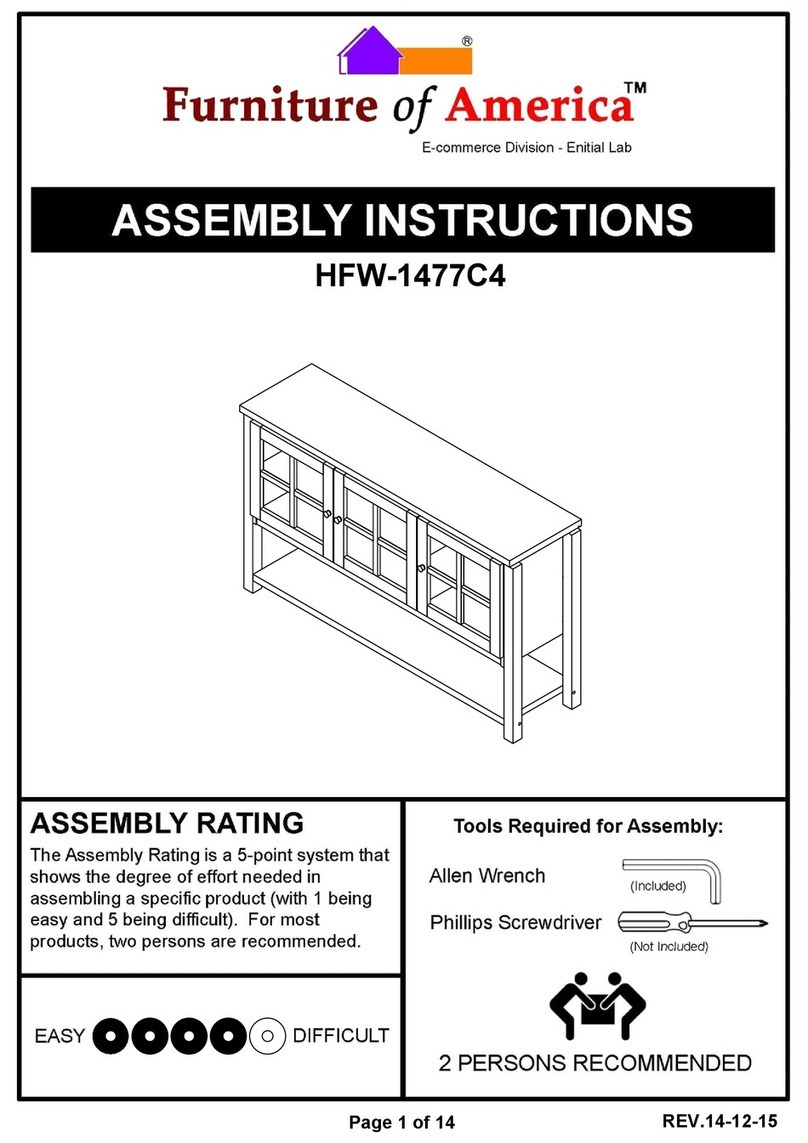 ®
Furniture of America™
E-commerce Division - Enitial Lab

ASSEMBLY INSTRUCTIONS
HFW-1477C4

ASSEMBLY RATING
The Assembly Rating is a 5-point system that shows the degree of effort needed in assembling a specific product (with 1 being easy and 5 being difficult). For most products, two persons are recommended.

EASY DIFFICULT

Tools Required for Assembly:
Allen Wrench (Included)
Phillips Screwdriver (Not Included)

2 PERSONS RECOMMENDED

Page 1 of 14
REV.14-12-15